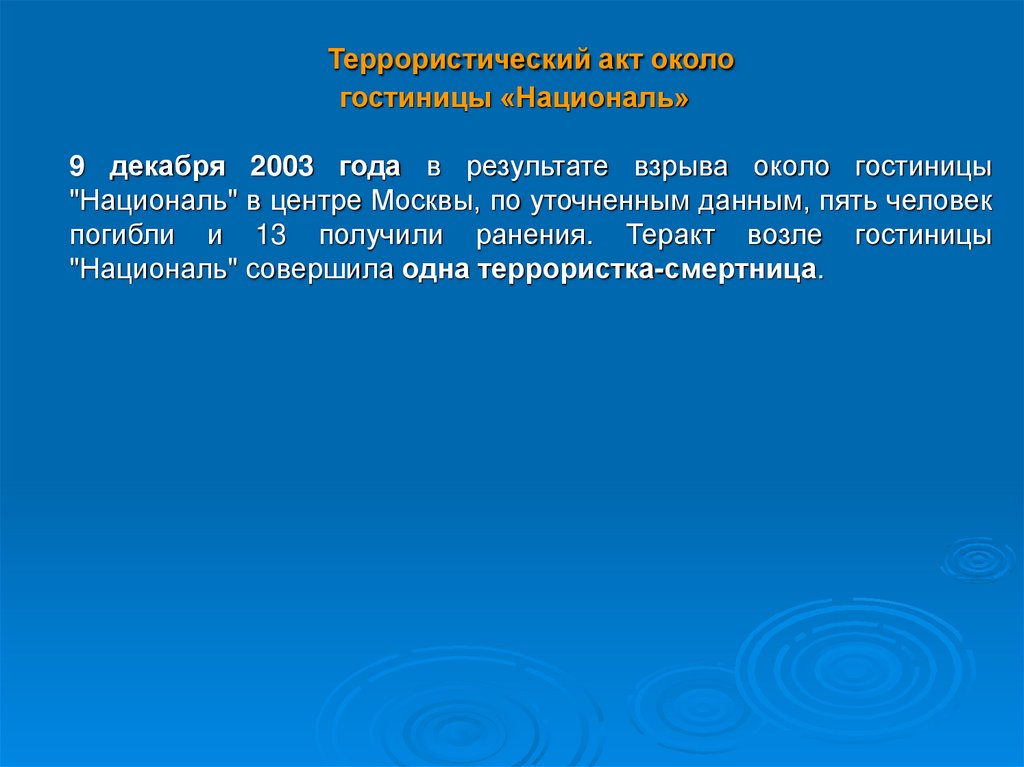 Террористический акт около гостиницы «Националь»

9 декабря 2003 года в результате взрыва около гостиницы "Националь" в центре Москвы, по уточненным данным, пять человек погибли и 13 получили ранения. Теракт возле гостиницы "Националь" совершила одна террористка-смертница.